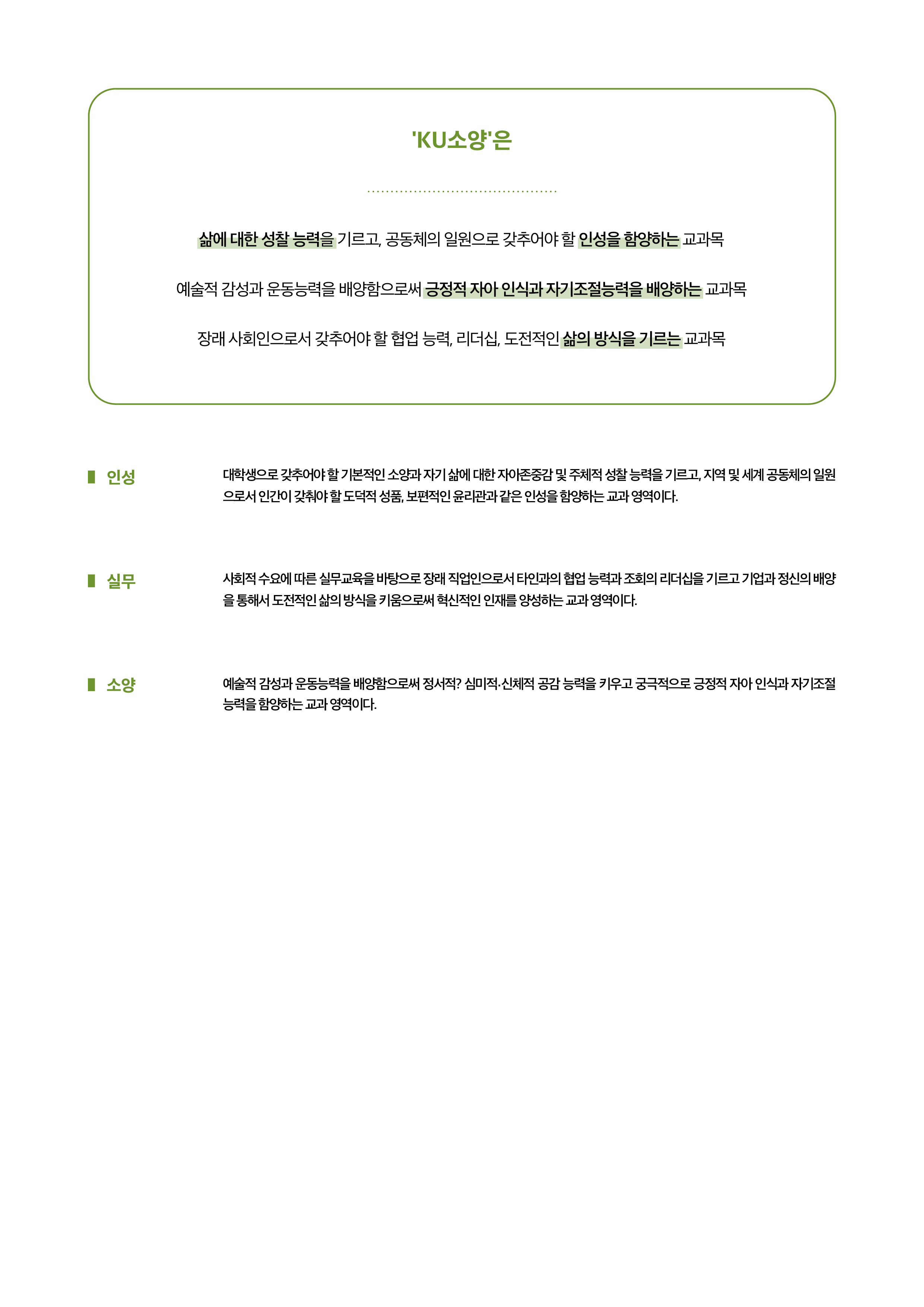 'KU소양'은

삶에 대한 성찰 능력을 기르고, 공동체의 일원으로 갖추어야 할 인성을 함양하는 교과목

예술적 감성과 운동능력을 배양함으로써 긍정적 자아 인식과 자기조절능력을 배양하는 교과목

장래 사회인으로서 갖추어야 할 협업 능력, 리더십, 도전적인 삶의 방식을 기르는 교과목

인성

대학생으로 갖추어야 할 기본적인 소양과 자기 삶에 대한 자아존중감 및 주체적 성찰 능력을 기르고, 지역 및 세계 공동체의 일원으로서 인간이 갖춰야 할 도덕적 성품, 보편적인 윤리관과 같은 인성을 함양하는 교과 영역이다.

실무

사회적 수요에 따른 실무교육을 바탕으로 장래 직업인으로서 타인과의 협업 능력과 조회의 리더십을 기르고 기업과 정신의 배양을 통해서 도전적인 삶의 방식을 키움으로써 혁신적인 인재를 양성하는 교과 영역이다.

소양

예술적 감성과 운동능력을 배양함으로써 정서적? 심미적·신체적 공감 능력을 키우고 궁극적으로 긍정적 자아 인식과 자기조절 능력을 함양하는 교과 영역이다.